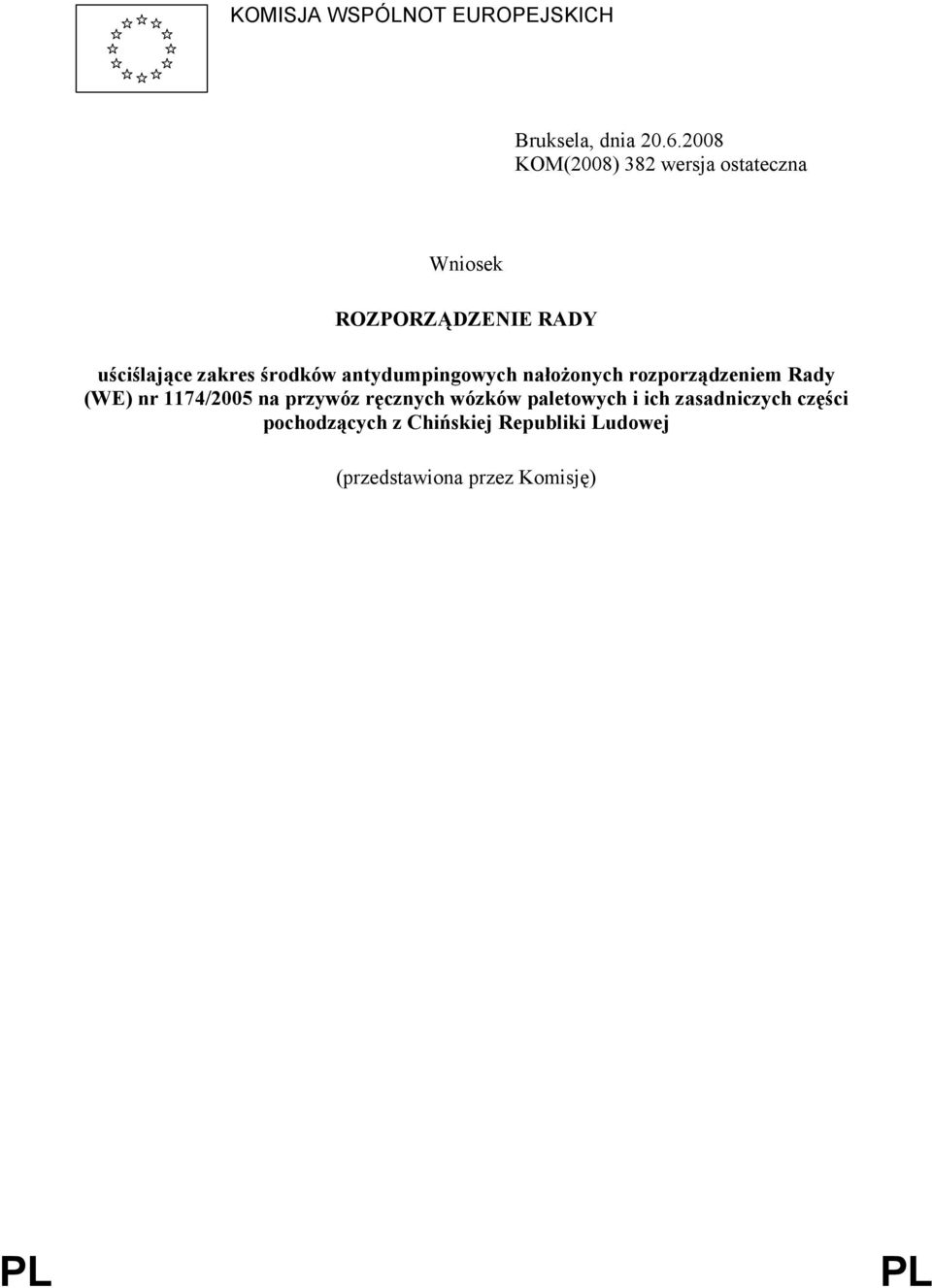 KOMISJA WSPÓLNOT EUROPEJSKICH

Bruksela, dnia 20.6.2008
KOM(2008) 382 wersja ostateczna

Wniosek

ROZPORZĄDZENIE RADY

uściślające zakres środków antydumpingowych nałożonych rozporządzeniem Rady (WE) nr 1174/2005 na przywóz ręcznych wózków paletowych i ich zasadniczych części pochodzących z Chińskiej Republiki Ludowej

(przedstawiona przez Komisję)

PL PL